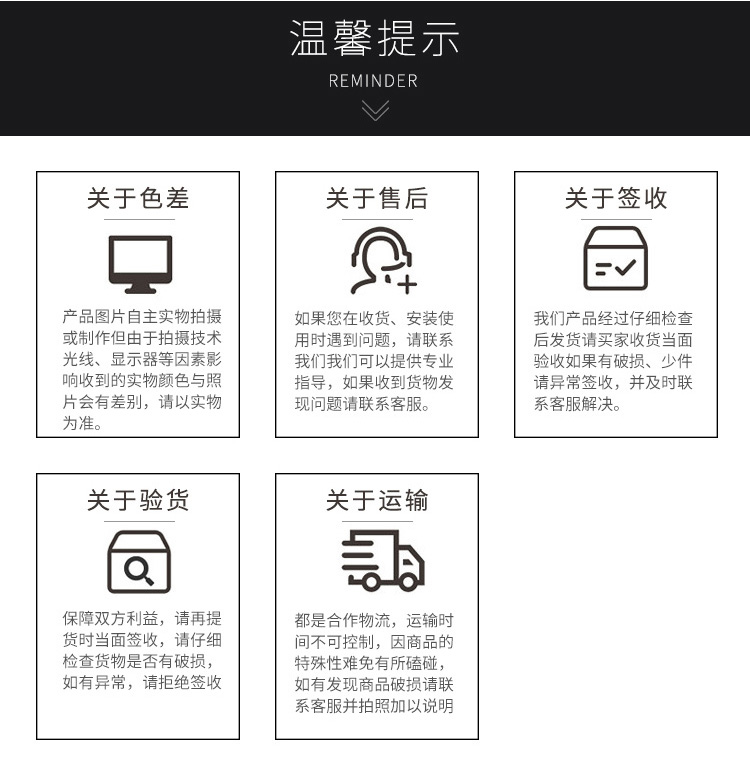 温馨提示
REMINDER

关于色差

产品图片自主实物拍摄或制作但由于拍摄技术光线、显示器等因素影响收到的实物颜色与照片会有差别，请以实物为准。

关于售后

如果您在收货、安装使用时遇到问题，请联系我们我们可以提供专业指导，如果收到货物发现问题请联系客服。

关于签收

我们产品经过仔细检查后发货请买家收货当面验收如果有破损、少件请异常签收，并及时联系客服解决。

关于验货

保障双方利益，请再提货时当面签收，请仔细检查货物是否有破损，如有异常，请拒绝签收

关于运输

都是合作物流，运输时间不可控制，因商品的特殊性难免有所磕碰，如有发现商品破损请联系客服并拍照加以说明